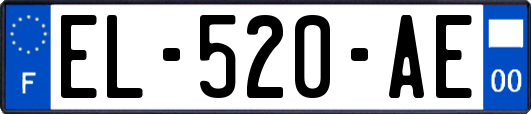 F
EL-520-AE
00